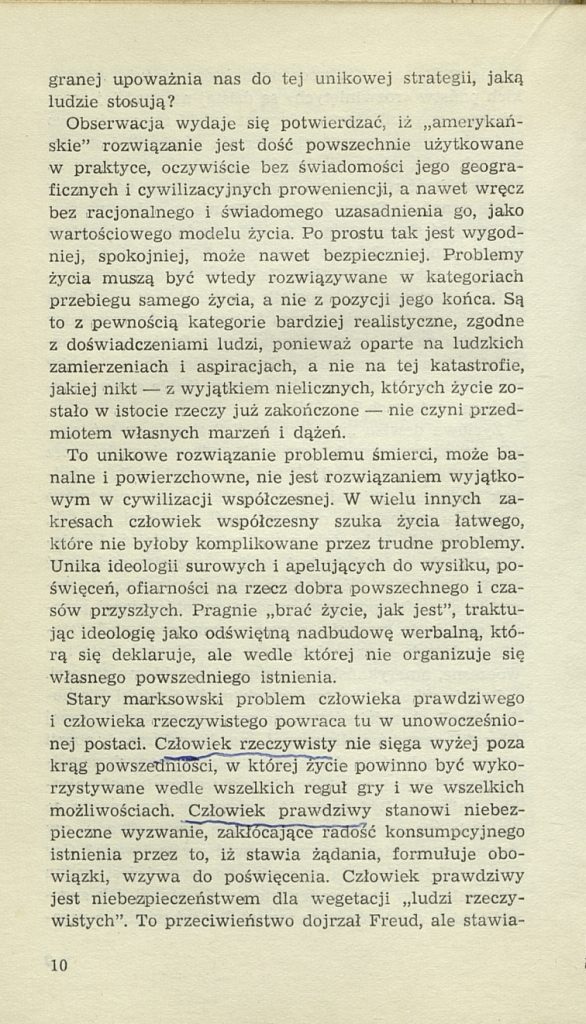 granej upoważnia nas do tej unikowej strategii, jaką ludzie stosują?

Obserwacja wydaje się potwierdzać, iż „amerykańskie" rozwiązanie jest dość powszechnie użytkowane w praktyce, oczywiście bez świadomości jego geograficznych i cywilizacyjnych proweniencji, a nawet wręcz bez racjonalnego i świadomego uzasadnienia go, jako wartościowego modelu życia. Po prostu tak jest wygodniej, spokojniej, może nawet bezpieczniej. Problemy życia muszą być wtedy rozwiązywane w kategoriach przebiegu samego życia, a nie z pozycji jego końca. Są to z pewnością kategorie bardziej realistyczne, zgodne z doświadczeniami ludzi, ponieważ oparte na ludzkich zamierzeniach i aspiracjach, a nie na tej katastrofie, jakiej nikt — z wyjątkiem nielicznych, których życie zostało w istocie rzeczy już zakończone — nie czyni przedmiotem własnych marzeń i dążeń.

To unikowe rozwiązanie problemu śmierci, może banalne i powierzchowne, nie jest rozwiązaniem wyjątkowym w cywilizacji współczesnej. W wielu innych zakresach człowiek współczesny szuka życia łatwego, które nie byłoby komplikowane przez trudne problemy. Unika ideologii surowych i apelujących do wysiłku, poświęceń, ofiarności na rzecz dobra powszechnego i czasów przyszłych. Pragnie „brać życie, jak jest", traktując ideologię jako odświętną nadbudowę werbalną, którą się deklaruje, ale wedle której nie organizuje się własnego powszedniego istnienia.

Stary marksowski problem człowieka prawdziwego i człowieka rzeczywistego powraca tu w unowocześnionej postaci. Człowiek rzeczywisty nie sięga wyżej poza krąg powszedniości, w której życie powinno być wykorzystywane wedle wszelkich reguł gry i we wszelkich możliwościach. Człowiek prawdziwy stanowi niebezpieczne wyzwanie, zakłócające radość konsumpcyjnego istnienia przez to, iż stawia żądania, formułuje obowiązki, wzywa do poświęcenia. Człowiek prawdziwy jest niebezpieczeństwem dla wegetacji „ludzi rzeczywistych". To przeciwieństwo dojrzał Freud, ale stawia-

10